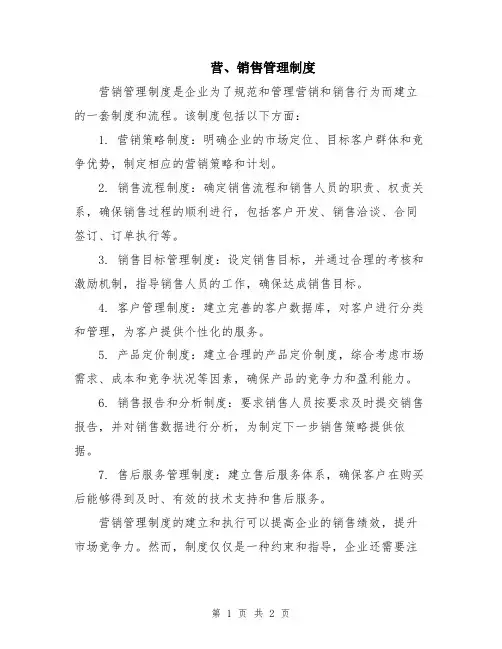 营、销售管理制度

营销管理制度是企业为了规范和管理营销和销售行为而建立的一套制度和流程。该制度包括以下方面：

1. 营销策略制度：明确企业的市场定位、目标客户群体和竞争优势，制定相应的营销策略和计划。

2. 销售流程制度：确定销售流程和销售人员的职责、权责关系，确保销售过程的顺利进行，包括客户开发、销售洽谈、合同签订、订单执行等。

3. 销售目标管理制度：设定销售目标，并通过合理的考核和激励机制，指导销售人员的工作，确保达成销售目标。

4. 客户管理制度：建立完善的客户数据库，对客户进行分类和管理，为客户提供个性化的服务。

5. 产品定价制度：建立合理的产品定价制度，综合考虑市场需求、成本和竞争状况等因素，确保产品的竞争力和盈利能力。

6. 销售报告和分析制度：要求销售人员按要求及时提交销售报告，并对销售数据进行分析，为制定下一步销售策略提供依据。

7. 售后服务管理制度：建立售后服务体系，确保客户在购买后能够得到及时、有效的技术支持和售后服务。

营销管理制度的建立和执行可以提高企业的销售绩效，提升市场竞争力。然而，制度仅仅是一种约束和指导，企业还需要注

第 1 页 共 2 页